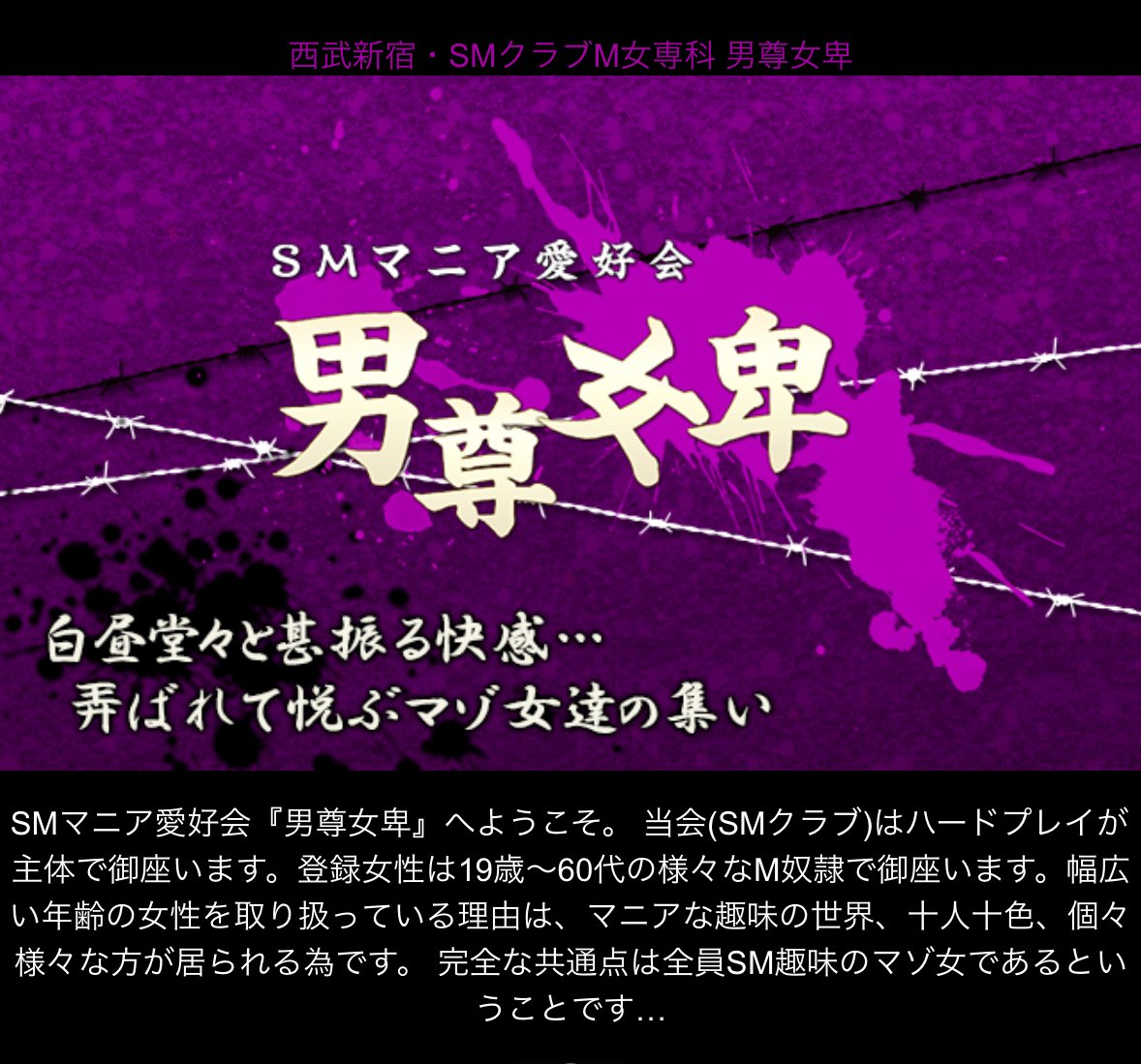 西武新宿・SMクラブM女専科 男尊女卑

SMマニア愛好会
男尊女卑

白昼堂々と甚振る快感…
弄ばれて悦ぶマゾ女達の集い

SMマニア愛好会『男尊女卑』へようこそ。 当会(SMクラブ)はハードプレイが主体で御座います。登録女性は19歳〜60代の様々なM奴隷で御座います。幅広い年齢の女性を取り扱っている理由は、マニアな趣味の世界、十人十色、個々様々な方が居られる為です。 完全な共通点は全員SM趣味のマゾ女であるということです…